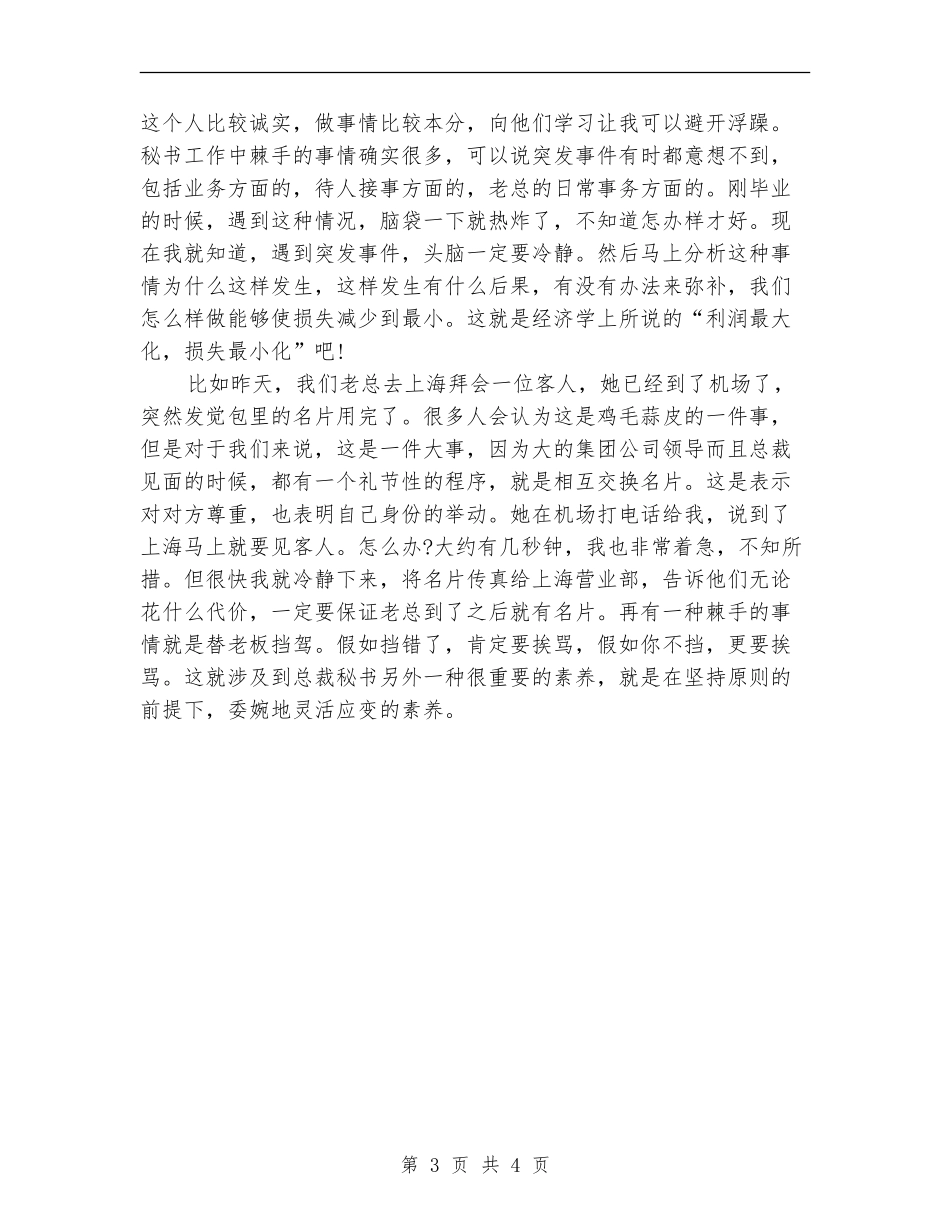 这个人比较诚实，做事情比较本分，向他们学习让我可以避开浮躁。秘书工作中棘手的事情确实很多，可以说突发事件有时都意想不到，包括业务方面的，待人接事方面的，老总的日常事务方面的。刚毕业的时候，遇到这种情况，脑袋一下就热炸了，不知道怎办样才好。现在我就知道，遇到突发事件，头脑一定要冷静。然后马上分析这种事情为什么这样发生，这样发生有什么后果，有没有办法来弥补，我们怎么样做能够使损失减少到最小。这就是经济学上所说的“利润最大化，损失最小化”吧！

比如昨天，我们老总去上海拜会一位客人，她已经到了机场了，突然发觉包里的名片用完了。很多人会认为这是鸡毛蒜皮的一件事，但是对于我们来说，这是一件大事，因为大的集团公司领导而且总裁见面的时候，都有一个礼节性的程序，就是相互交换名片。这是表示对对方尊重，也表明自己身份的举动。她在机场打电话给我，说到了上海马上就要见客人。怎么办?大约有几秒钟，我也非常着急，不知所措。但很快我就冷静下来，将名片传真给上海营业部，告诉他们无论花什么代价，一定要保证老总到了之后就有名片。再有一种棘手的事情就是替老板挡驾。假如挡错了，肯定要挨骂，假如你不挡，更要挨骂。这就涉及到总裁秘书另外一种很重要的素养，就是在坚持原则的前提下，委婉地灵活应变的素养。

第 3 页 共 4 页